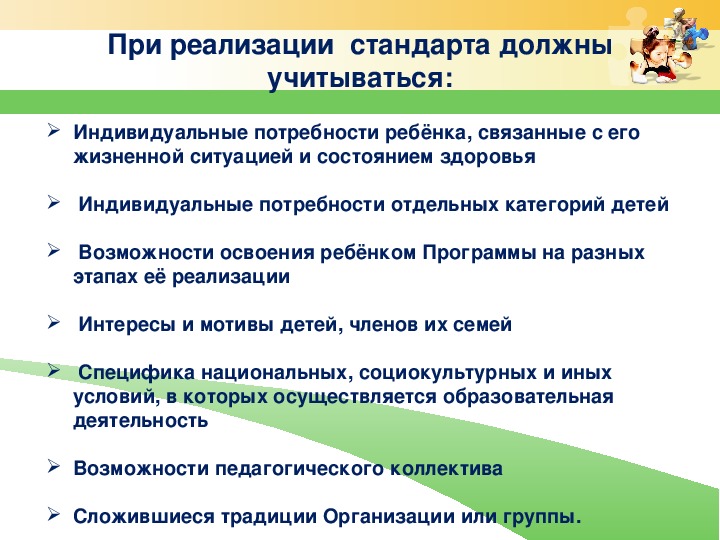 При реализации стандарта должны учитываться:

➢ Индивидуальные потребности ребёнка, связанные с его жизненной ситуацией и состоянием здоровья

➢ Индивидуальные потребности отдельных категорий детей

➢ Возможности освоения ребёнком Программы на разных этапах её реализации

➢ Интересы и мотивы детей, членов их семей

➢ Специфика национальных, социокультурных и иных условий, в которых осуществляется образовательная деятельность

➢ Возможности педагогического коллектива

➢ Сложившиеся традиции Организации или группы.